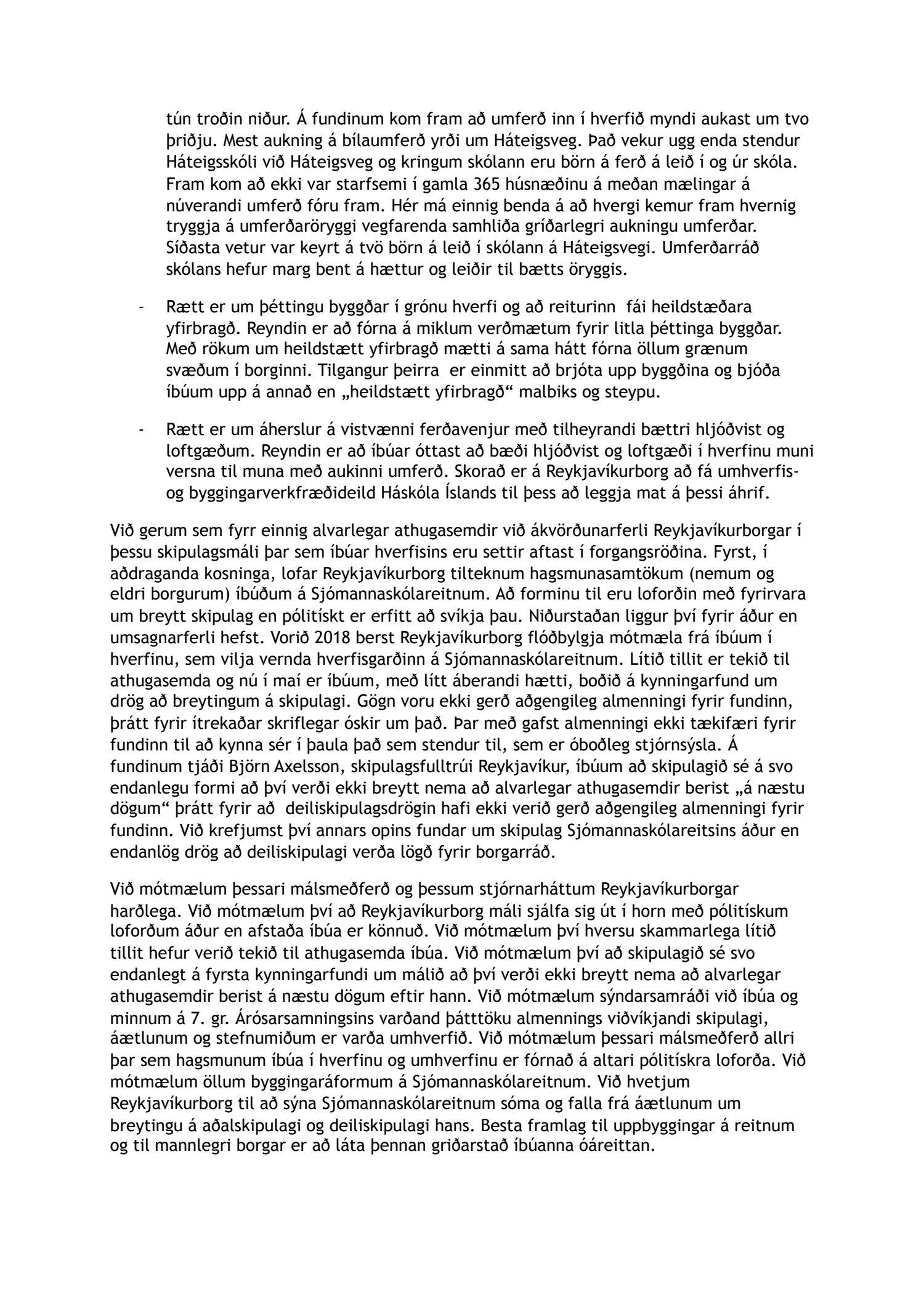 tún troðin niður. Á fundinum kom fram að umferð inn í hverfið myndi aukast um tvo þriðju. Mest aukning á bílaumferð yrði um Háteigsveg. Það vekur ugg enda stendur Háteigsskóli við Háteigsveg og kringum skólann eru börn á ferð á leið í og úr skóla. Fram kom að ekki var starfsemi í gamla 365 húsnæðinu á meðan mælingar á núverandi umferð fóru fram. Hér má einnig benda á að hvergi kemur fram hvernig tryggja á umferðaröryggi vegfarenda samhliða gríðarlegri aukningu umferðar. Síðasta vetur var keyrt á tvö börn á leið í skólann á Háteigsvegi. Umferðarráð skólans hefur marg bent á hættur og leiðir til bætts öryggis.

- Rætt er um þéttingu byggðar í grónu hverfi og að reiturinn fái heildstæðara yfirbragð. Reyndin er að fórna á miklum verðmætum fyrir litla þéttinga byggðar. Með rökum um heildstætt yfirbragð mætti á sama hátt fórna öllum grænum svæðum í borginni. Tilgangur þeirra er einmitt að brjóta upp byggðina og bjóða íbúum upp á annað en „heildstætt yfirbragð“ malbiks og steypu.

- Rætt er um áherslur á vistvænni ferðavenjur með tilheyrandi bættri hljóðvist og loftgæðum. Reyndin er að íbúar óttast að bæði hljóðvist og loftgæði í hverfinu muni versna til muna með aukinni umferð. Skorað er á Reykjavíkurborg að fá umhverfis- og byggingarverkfræðideild Háskóla Íslands til þess að leggja mat á þessi áhrif.

Við gerum sem fyrr einnig alvarlegar athugasemdir við ákvörðunarferli Reykjavíkurborgar í þessu skipulagsmáli þar sem íbúar hverfisins eru settir aftast í forgangsröðina. Fyrst, í aðdraganda kosninga, lofar Reykjavíkurborg tilteknum hagsmunasamtökum (nemum og eldri borgurum) íbúðum á Sjómannaskólareitnum. Að forminu til eru loforðin með fyrirvara um breytt skipulag en pólitískt er erfitt að svíkja þau. Niðurstaðan liggur því fyrir áður en umsagnarferli hefst. Vorið 2018 berst Reykjavíkurborg flóðbylgja mótmæla frá íbúum í hverfinu, sem vilja vernda hverfisgarðinn á Sjómannaskólareitnum. Lítið tillit er tekið til athugasemda og nú í maí er íbúum, með lítt áberandi hætti, boðið á kynningarfund um drög að breytingum á skipulagi. Gögn voru ekki gerð aðgengileg almenningi fyrir fundinn, þrátt fyrir ítrekaðar skriflegar óskir um það. Þar með gafst almenningi ekki tækifæri fyrir fundinn til að kynna sér í þaula það sem stendur til, sem er óboðleg stjórnsýsla. Á fundinum tjáði Björn Axelsson, skipulagsfulltrúi Reykjavíkur, íbúum að skipulagið sé á svo endanlegu formi að því verði ekki breytt nema að alvarlegar athugasemdir berist „á næstu dögum“ þrátt fyrir að deiliskipulagsdrögin hafi ekki verið gerð aðgengileg almenningi fyrir fundinn. Við krefjumst því annars opins fundar um skipulag Sjómannaskólareitsins áður en endanlög drög að deiliskipulagi verða lögð fyrir borgarráð.

Við mótmælum þessari málsmeðferð og þessum stjórnarháttum Reykjavíkurborgar harðlega. Við mótmælum því að Reykjavíkurborg máli sjálfa sig út í horn með pólitískum loforðum áður en afstaða íbúa er könnuð. Við mótmælum því hversu skammarlega lítið tillit hefur verið tekið til athugasemda íbúa. Við mótmælum því að skipulagið sé svo endanlegt á fyrsta kynningarfundi um málið að því verði ekki breytt nema að alvarlegar athugasemdir berist á næstu dögum eftir hann. Við mótmælum sýndarsamráði við íbúa og minnum á 7. gr. Árósarsamningsins varðand þátttöku almennings viðvíkjandi skipulagi, áætlunum og stefnumiðum er varða umhverfið. Við mótmælum þessari málsmeðferð allri þar sem hagsmunum íbúa í hverfinu og umhverfinu er fórnað á altari pólitískra loforða. Við mótmælum öllum byggingaráformum á Sjómannaskólareitnum. Við hvetjum Reykjavíkurborg til að sýna Sjómannaskólareitnum sóma og falla frá áætlunum um breytingu á aðalskipulagi og deiliskipulagi hans. Besta framlag til uppbyggingar á reitnum og til mannlegri borgar er að láta þennan griðarstað íbúanna óáreittan.